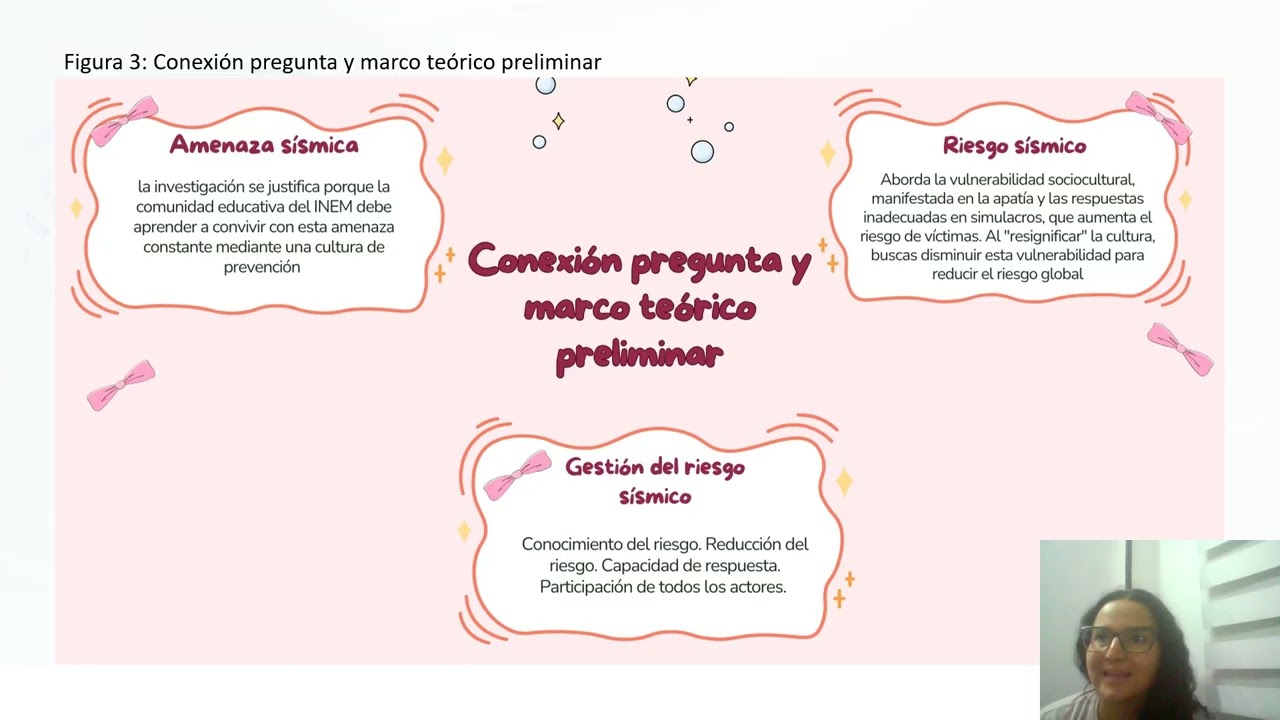 Figura 3: Conexión pregunta y marco teórico preliminar

Amenaza sísmica

la investigación se justifica porque la comunidad educativa del INEM debe aprender a convivir con esta amenaza constante mediante una cultura de prevención

Conexión pregunta y marco teórico preliminar

Riesgo sísmico

Aborda la vulnerabilidad sociocultural, manifestada en la apatía y las respuestas inadecuadas en simulacros, que aumenta el riesgo de víctimas. Al "resignificar" la cultura, buscas disminuir esta vulnerabilidad para reducir el riesgo global

Gestión del riesgo sísmico

Conocimiento del riesgo. Reducción del riesgo. Capacidad de respuesta. Participación de todos los actores.